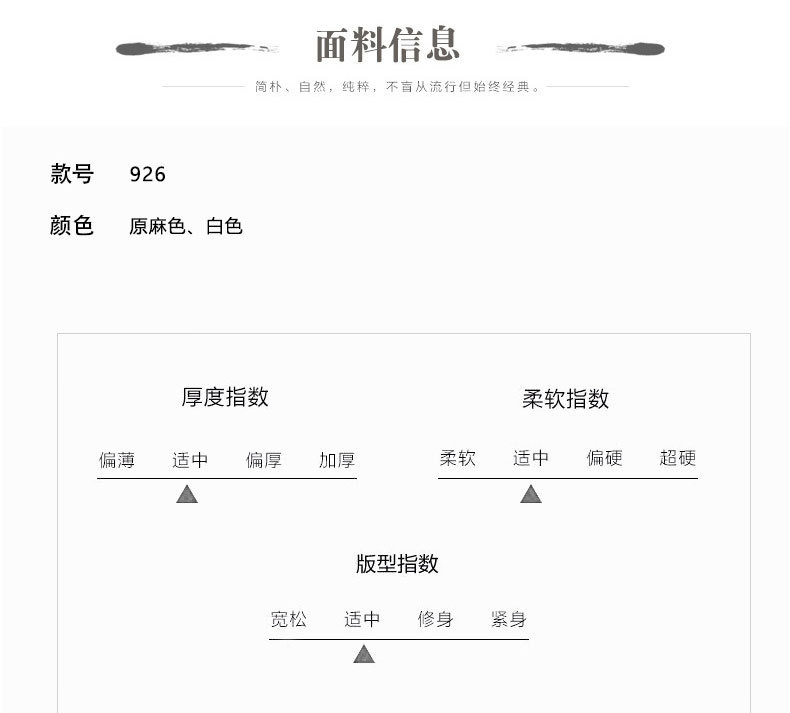 面料信息

简朴、自然，纯粹，不盲从流行但始终经典。

款号 926

颜色 原麻色、白色

厚度指数

偏薄 适中 偏厚 加厚

柔软指数

柔软 适中 偏硬 超硬

版型指数

宽松 适中 修身 紧身